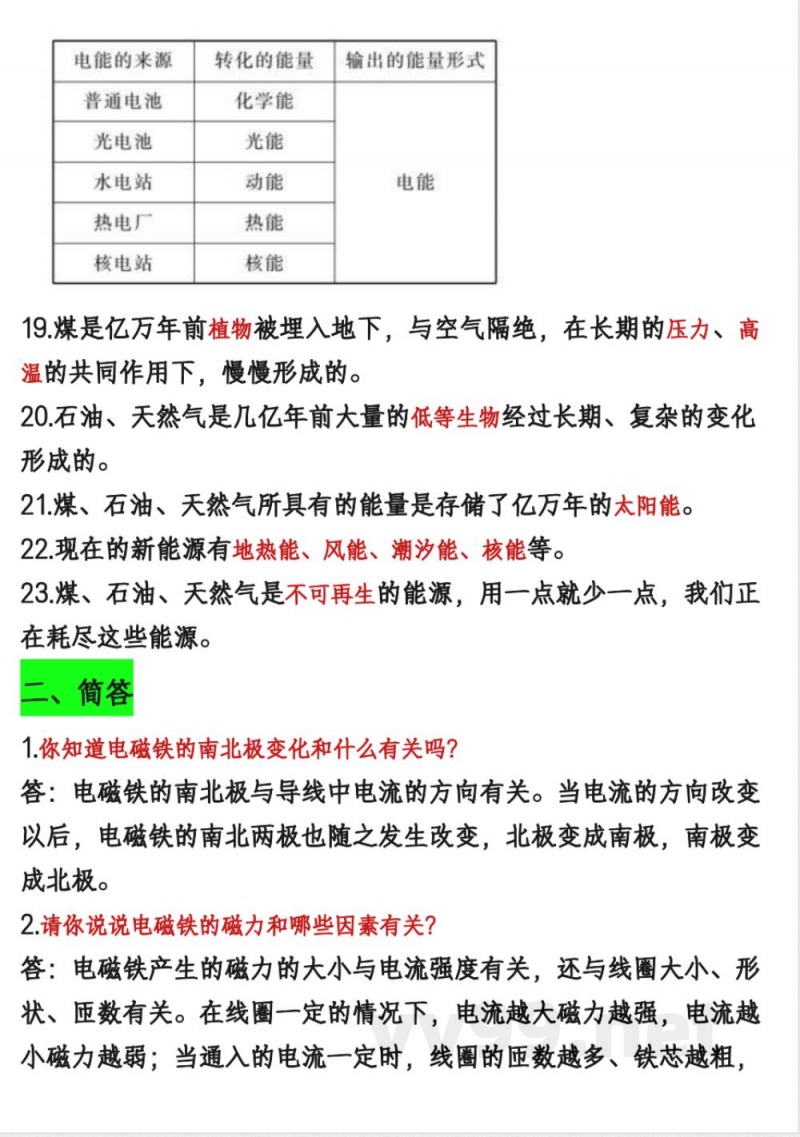 | 电能的来源 | 转化的能量 | 输出的能量形式 |
|---|---|---|
| 普通电池 | 化学能 | 电能 |
| 光电池 | 光能 | |
| 水电站 | 动能 | |
| 热电厂 | 热能 | |
| 核电站 | 核能 | |

19.煤是亿万年前植物被埋入地下，与空气隔绝，在长期的压力、高温的共同作用下，慢慢形成的。

20.石油、天然气是几亿年前大量的低等生物经过长期、复杂的变化形成的。

21.煤、石油、天然气所具有的能量是存储了亿万年的太阳能。

22.现在的新能源有地热能、风能、潮汐能、核能等。

23.煤、石油、天然气是不可再生的能源，用一点就少一点，我们正在耗尽这些能源。

二、简答

1.你知道电磁铁的南北极变化和什么有关吗?

答：电磁铁的南北极与导线中电流的方向有关。当电流的方向改变以后，电磁铁的南北两极也随之发生改变，北极变成南极，南极变成北极。

2.请你说说电磁铁的磁力和哪些因素有关?

答：电磁铁产生的磁力的大小与电流强度有关，还与线圈大小、形状、匝数有关。在线圈一定的情况下，电流越大磁力越强，电流越小磁力越弱；当通入的电流一定时，线圈的匝数越多、铁芯越粗，